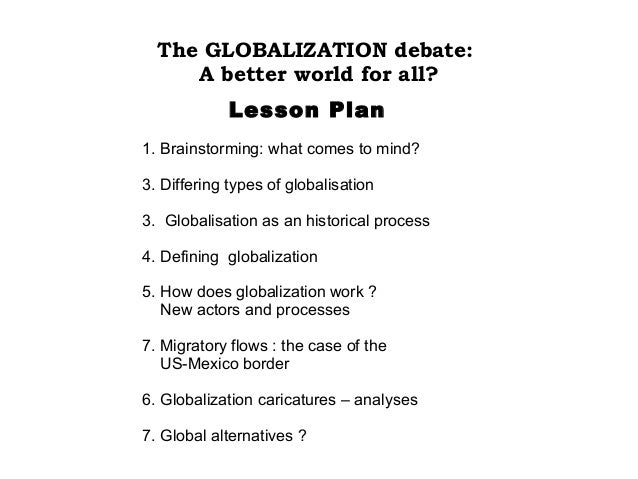 The GLOBALIZATION debate:
A better world for all?

Lesson Plan

1. Brainstorming: what comes to mind?

3. Differing types of globalisation

3. Globalisation as an historical process

4. Defining globalization

5. How does globalization work ?
New actors and processes

7. Migratory flows : the case of the US-Mexico border

6. Globalization caricatures – analyses

7. Global alternatives ?